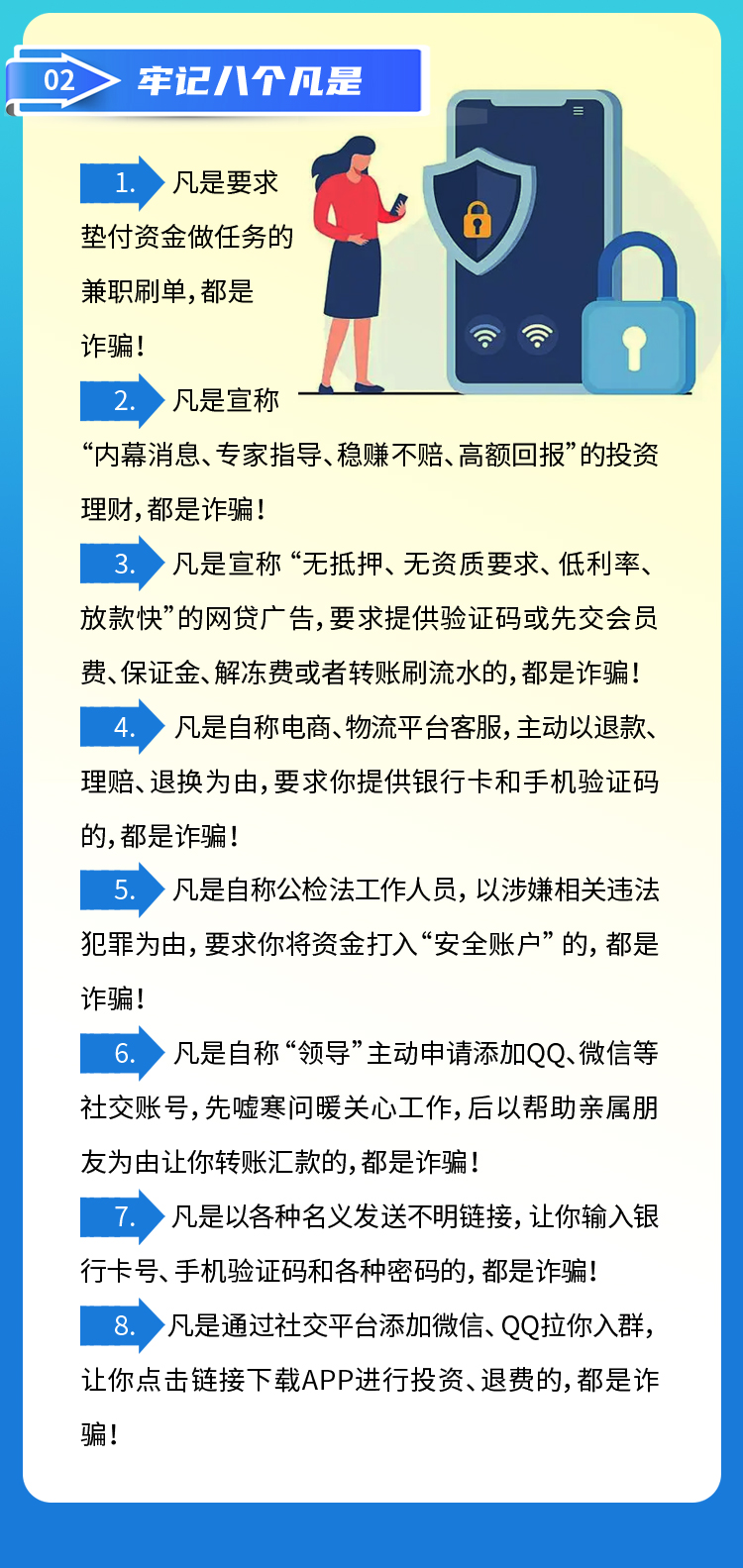 02 牢记八个凡是

1. 凡是要求垫付资金做任务的兼职刷单，都是诈骗！

2. 凡是宣称“内幕消息、专家指导、稳赚不赔、高额回报”的投资理财，都是诈骗！

3. 凡是宣称“无抵押、无资质要求、低利率、放款快”的网贷广告，要求提供验证码或先交会员费、保证金、解冻费或者转账刷流水的，都是诈骗！

4. 凡是自称电商、物流平台客服，主动以退款、理赔、退换为由，要求你提供银行卡和手机验证码的，都是诈骗！

5. 凡是自称公检法工作人员，以涉嫌相关违法犯罪为由，要求你将资金打入“安全账户”的，都是诈骗！

6. 凡是自称“领导”主动申请添加QQ、微信等社交账号，先嘘寒问暖关心工作，后以帮助亲属朋友为由让你转账汇款的，都是诈骗！

7. 凡是以各种名义发送不明链接，让你输入银行卡号、手机验证码和各种密码的，都是诈骗！

8. 凡是通过社交平台添加微信、QQ拉你入群，让你点击链接下载APP进行投资、退费的，都是诈骗！